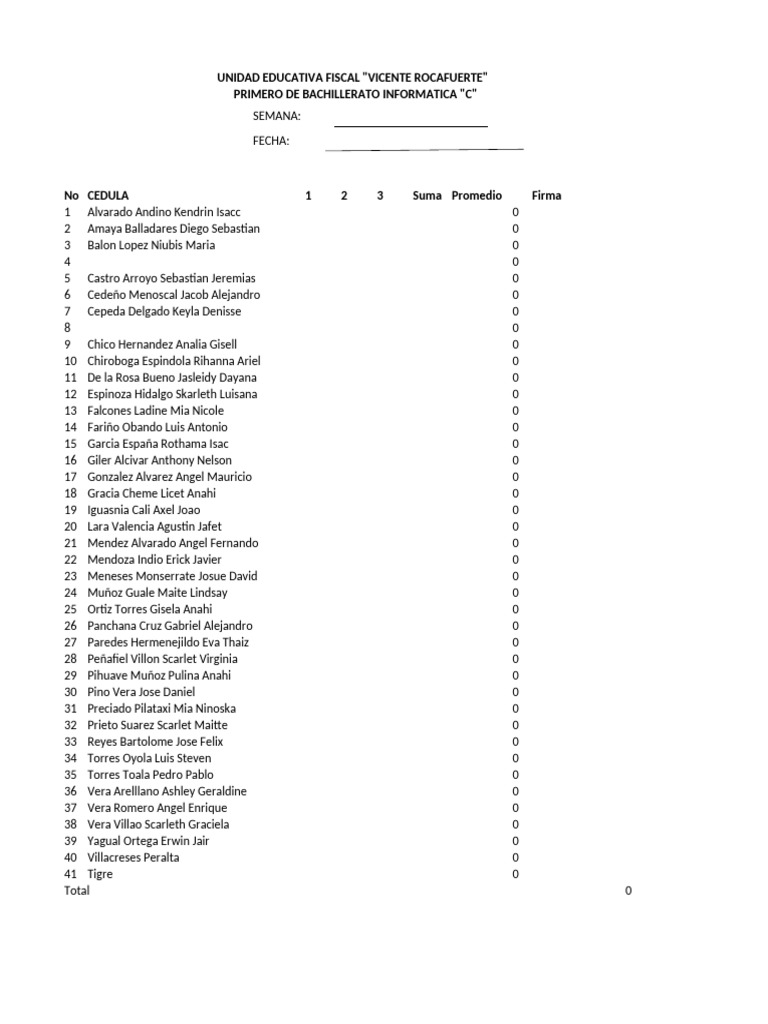 UNIDAD EDUCATIVA FISCAL "VICENTE ROCAFUERTE"
PRIMERO DE BACHILLERATO INFORMATICA "C"

SEMANA: ____

FECHA: ____

| No | CEDULA | 1 | 2 | 3 | Suma | Promedio | Firma |
|---|---|---|---|---|---|---|---|
| 1 | Alvarado Andino Kendrin Isacc | | | | | 0 | |
| 2 | Amaya Balladares Diego Sebastian | | | | | 0 | |
| 3 | Balon Lopez Niubis Maria | | | | | 0 | |
| 4 | | | | | | 0 | |
| 5 | Castro Arroyo Sebastian Jeremias | | | | | 0 | |
| 6 | Cedeño Menoscal Jacob Alejandro | | | | | 0 | |
| 7 | Cepeda Delgado Keyla Denisse | | | | | 0 | |
| 8 | | | | | | 0 | |
| 9 | Chico Hernandez Analia Gisell | | | | | 0 | |
| 10 | Chiroboga Espindola Rihanna Ariel | | | | | 0 | |
| 11 | De la Rosa Bueno Jasleidy Dayana | | | | | 0 | |
| 12 | Espinoza Hidalgo Skarleth Luisana | | | | | 0 | |
| 13 | Falcones Ladine Mia Nicole | | | | | 0 | |
| 14 | Fariño Obando Luis Antonio | | | | | 0 | |
| 15 | Garcia España Rothama Isac | | | | | 0 | |
| 16 | Giler Alcivar Anthony Nelson | | | | | 0 | |
| 17 | Gonzalez Alvarez Angel Mauricio | | | | | 0 | |
| 18 | Gracia Cheme Licet Anahi | | | | | 0 | |
| 19 | Iguasnia Cali Axel Joao | | | | | 0 | |
| 20 | Lara Valencia Agustin Jafet | | | | | 0 | |
| 21 | Mendez Alvarado Angel Fernando | | | | | 0 | |
| 22 | Mendoza Indio Erick Javier | | | | | 0 | |
| 23 | Meneses Monserrate Josue David | | | | | 0 | |
| 24 | Muñoz Guale Maite Lindsay | | | | | 0 | |
| 25 | Ortiz Torres Gisela Anahi | | | | | 0 | |
| 26 | Panchana Cruz Gabriel Alejandro | | | | | 0 | |
| 27 | Paredes Hermenejildo Eva Thaiz | | | | | 0 | |
| 28 | Peñafiel Villon Scarlet Virginia | | | | | 0 | |
| 29 | Pihuave Muñoz Pulina Anahi | | | | | 0 | |
| 30 | Pino Vera Jose Daniel | | | | | 0 | |
| 31 | Preciado Pilataxi Mia Ninoska | | | | | 0 | |
| 32 | Prieto Suarez Scarlet Maitte | | | | | 0 | |
| 33 | Reyes Bartolome Jose Felix | | | | | 0 | |
| 34 | Torres Oyola Luis Steven | | | | | 0 | |
| 35 | Torres Toala Pedro Pablo | | | | | 0 | |
| 36 | Vera Arelllano Ashley Geraldine | | | | | 0 | |
| 37 | Vera Romero Angel Enrique | | | | | 0 | |
| 38 | Vera Villao Scarleth Graciela | | | | | 0 | |
| 39 | Yagual Ortega Erwin Jair | | | | | 0 | |
| 40 | Villacreses Peralta | | | | | 0 | |
| 41 | Tigre | | | | | 0 | |
| Total | | | | | | | 0 |